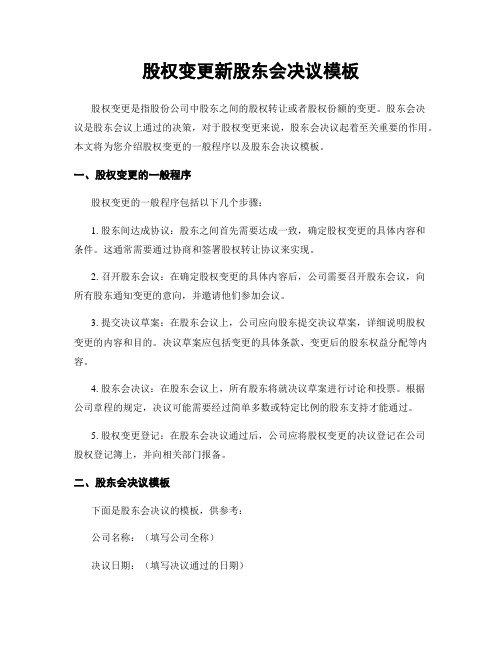 股权变更新股东会决议模板

股权变更是指股份公司中股东之间的股权转让或者股权份额的变更。股东会决议是股东会议上通过的决策，对于股权变更来说，股东会决议起着至关重要的作用。本文将为您介绍股权变更的一般程序以及股东会决议模板。

一、股权变更的一般程序

股权变更的一般程序包括以下几个步骤：

1. 股东间达成协议：股东之间首先需要达成一致，确定股权变更的具体内容和条件。这通常需要通过协商和签署股权转让协议来实现。

2. 召开股东会议：在确定股权变更的具体内容后，公司需要召开股东会议，向所有股东通知变更的意向，并邀请他们参加会议。

3. 提交决议草案：在股东会议上，公司应向股东提交决议草案，详细说明股权变更的内容和目的。决议草案应包括变更的具体条款、变更后的股东权益分配等内容。

4. 股东会决议：在股东会议上，所有股东将就决议草案进行讨论和投票。根据公司章程的规定，决议可能需要经过简单多数或特定比例的股东支持才能通过。

5. 股权变更登记：在股东会决议通过后，公司应将股权变更的决议登记在公司股权登记簿上，并向相关部门报备。

二、股东会决议模板

下面是股东会决议的模板，供参考：

公司名称：（填写公司全称）

决议日期：（填写决议通过的日期）